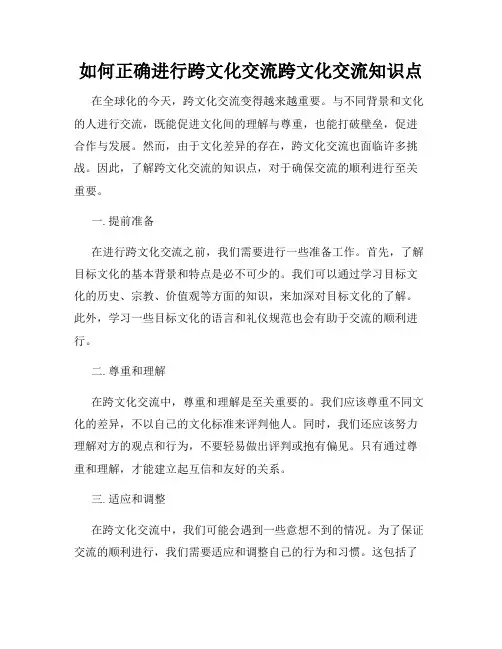 如何正确进行跨文化交流跨文化交流知识点

在全球化的今天，跨文化交流变得越来越重要。与不同背景和文化的人进行交流，既能促进文化间的理解与尊重，也能打破壁垒，促进合作与发展。然而，由于文化差异的存在，跨文化交流也面临许多挑战。因此，了解跨文化交流的知识点，对于确保交流的顺利进行至关重要。

一. 提前准备

在进行跨文化交流之前，我们需要进行一些准备工作。首先，了解目标文化的基本背景和特点是必不可少的。我们可以通过学习目标文化的历史、宗教、价值观等方面的知识，来加深对目标文化的了解。此外，学习一些目标文化的语言和礼仪规范也会有助于交流的顺利进行。

二. 尊重和理解

在跨文化交流中，尊重和理解是至关重要的。我们应该尊重不同文化的差异，不以自己的文化标准来评判他人。同时，我们还应该努力理解对方的观点和行为，不要轻易做出评判或抱有偏见。只有通过尊重和理解，才能建立起互信和友好的关系。

三. 适应和调整

在跨文化交流中，我们可能会遇到一些意想不到的情况。为了保证交流的顺利进行，我们需要适应和调整自己的行为和习惯。这包括了